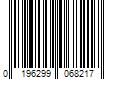 0 196299 068217